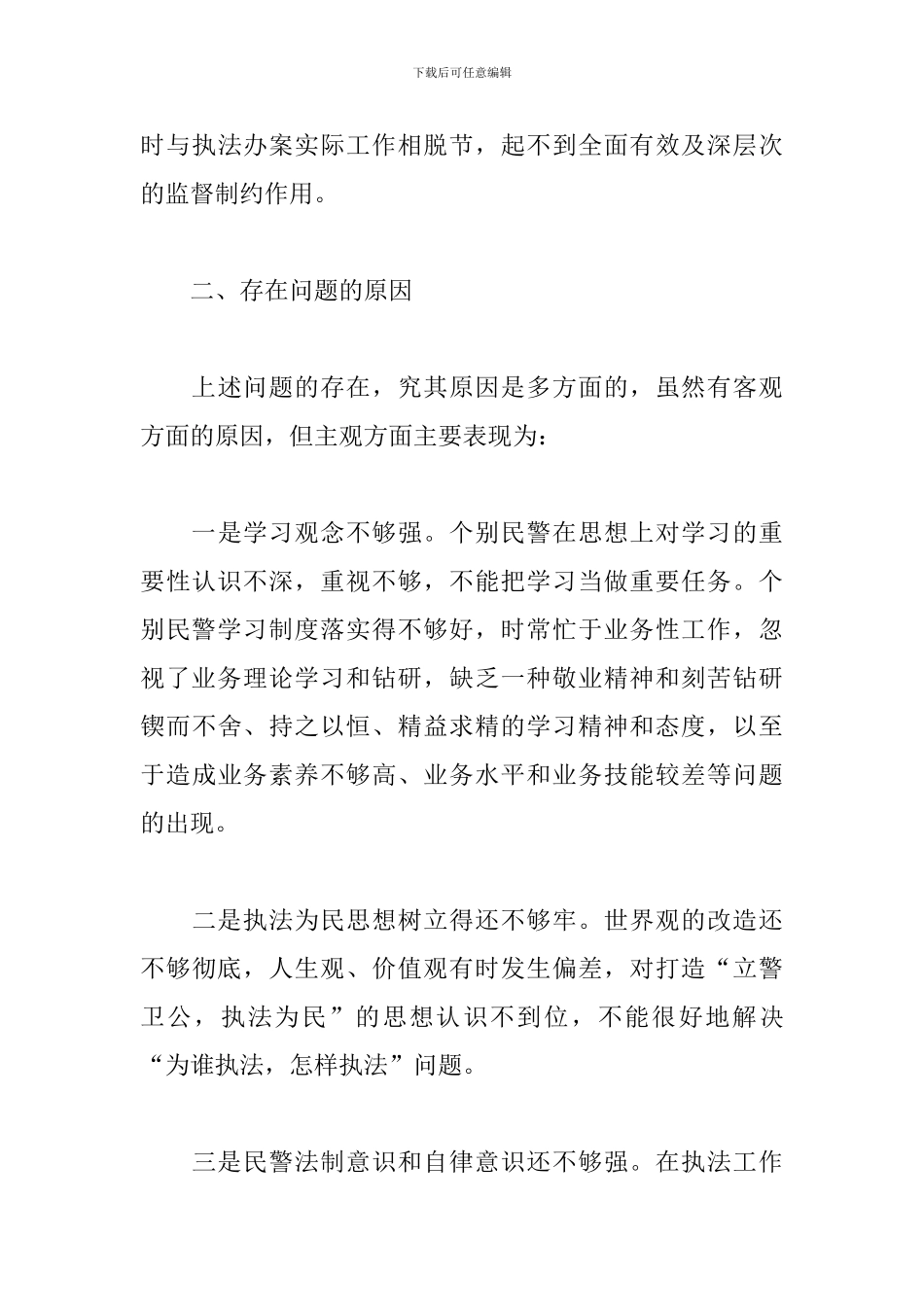 下载后可任意编辑

时与执法办案实际工作相脱节，起不到全面有效及深层次的监督制约作用。

二、存在问题的原因

上述问题的存在，究其原因是多方面的，虽然有客观方面的原因，但主观方面主要表现为：

一是学习观念不够强。个别民警在思想上对学习的重要性认识不深，重视不够，不能把学习当做重要任务。个别民警学习制度落实得不够好，时常忙于业务性工作，忽视了业务理论学习和钻研，缺乏一种敬业精神和刻苦钻研锲而不舍、持之以恒、精益求精的学习精神和态度，以至于造成业务素养不够高、业务水平和业务技能较差等问题的出现。

二是执法为民思想树立得还不够牢。世界观的改造还不够彻底，人生观、价值观有时发生偏差，对打造“立警卫公，执法为民”的思想认识不到位，不能很好地解决“为谁执法，怎样执法”问题。

三是民警法制意识和自律意识还不够强。在执法工作